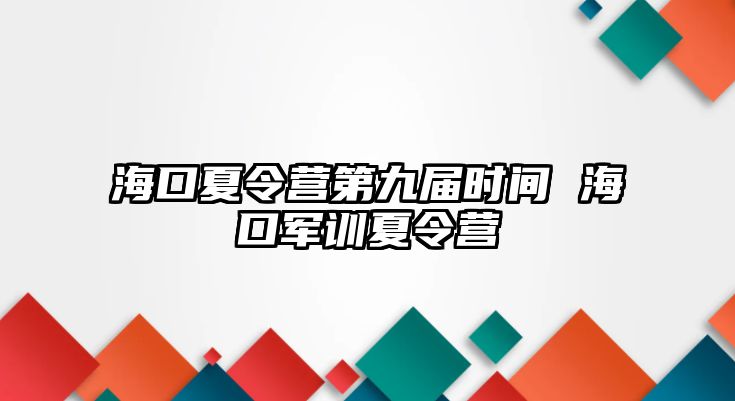 海口夏令营第九届时间 海口军训夏令营